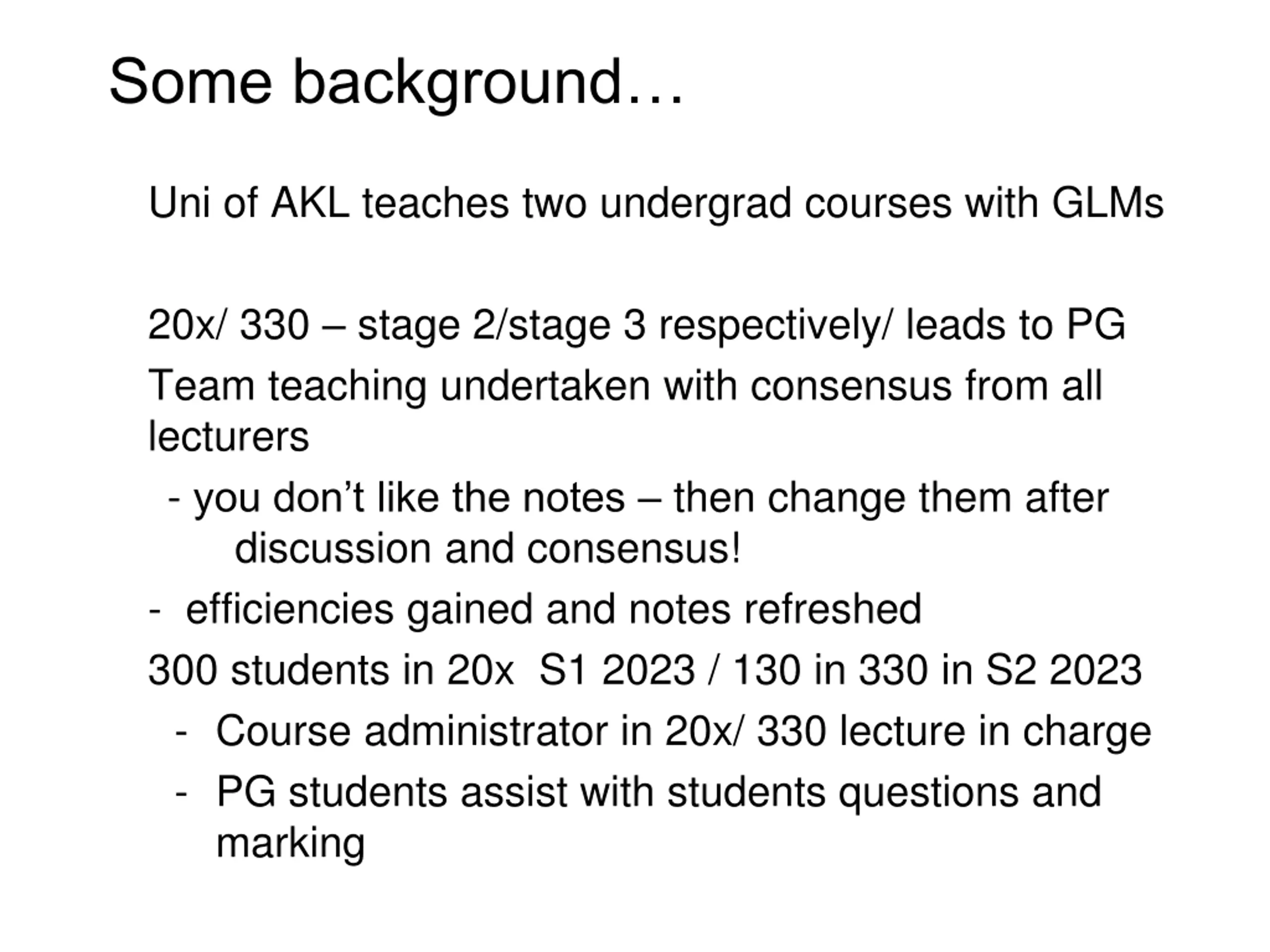 Some background…

Uni of AKL teaches two undergrad courses with GLMs

20x/ 330 – stage 2/stage 3 respectively/ leads to PG

Team teaching undertaken with consensus from all lecturers

- you don’t like the notes – then change them after discussion and consensus!

- efficiencies gained and notes refreshed

300 students in 20x S1 2023 / 130 in 330 in S2 2023

- Course administrator in 20x/ 330 lecture in charge

- PG students assist with students questions and marking